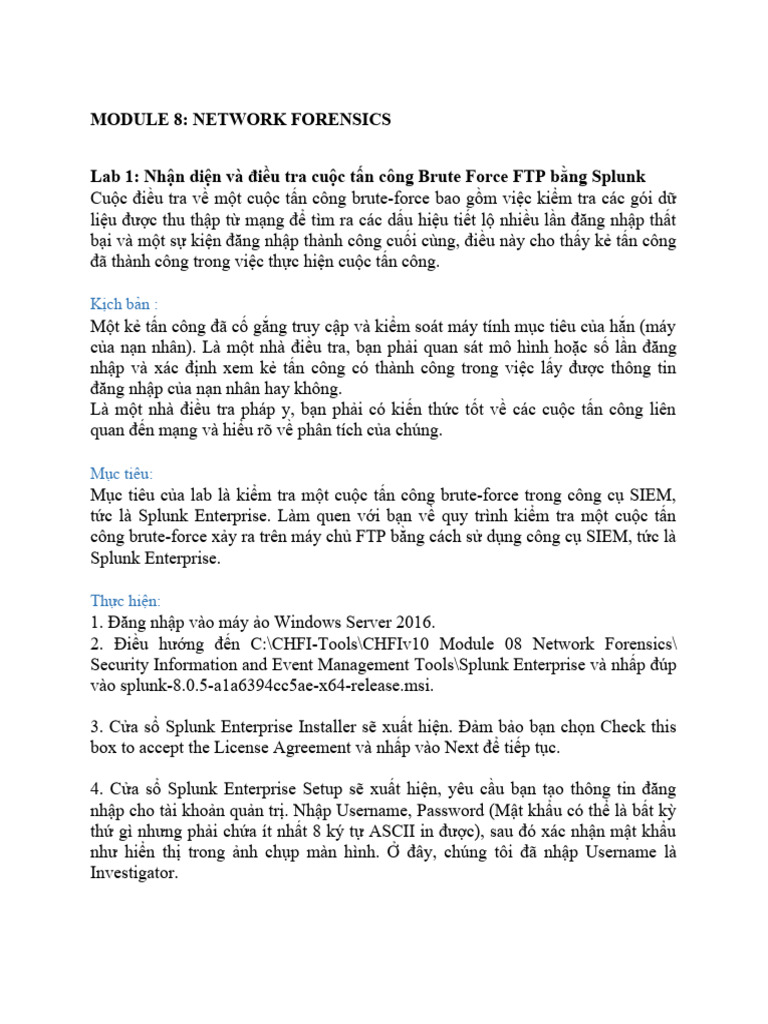 MODULE 8: NETWORK FORENSICS

Lab 1: Nhận diện và điều tra cuộc tấn công Brute Force FTP bằng Splunk
Cuộc điều tra về một cuộc tấn công brute-force bao gồm việc kiểm tra các gói dữ liệu được thu thập từ mạng để tìm ra các dấu hiệu tiết lộ nhiều lần đăng nhập thất bại và một sự kiện đăng nhập thành công cuối cùng, điều này cho thấy kẻ tấn công đã thành công trong việc thực hiện cuộc tấn công.

Kịch bản :
Một kẻ tấn công đã cố gắng truy cập và kiểm soát máy tính mục tiêu của hắn (máy của nạn nhân). Là một nhà điều tra, bạn phải quan sát mô hình hoặc số lần đăng nhập và xác định xem kẻ tấn công có thành công trong việc lấy được thông tin đăng nhập của nạn nhân hay không.
Là một nhà điều tra pháp y, bạn phải có kiến thức tốt về các cuộc tấn công liên quan đến mạng và hiểu rõ về phân tích của chúng.

Mục tiêu:
Mục tiêu của lab là kiểm tra một cuộc tấn công brute-force trong công cụ SIEM, tức là Splunk Enterprise. Làm quen với bạn về quy trình kiểm tra một cuộc tấn công brute-force xảy ra trên máy chủ FTP bằng cách sử dụng công cụ SIEM, tức là Splunk Enterprise.

Thực hiện:
1. Đăng nhập vào máy ảo Windows Server 2016.
2. Điều hướng đến C:\CHFI-Tools\CHFIv10 Module 08 Network Forensics\ Security Information and Event Management Tools\Splunk Enterprise và nhấp đúp vào splunk-8.0.5-a1a6394cc5ae-x64-release.msi.

3. Cửa sổ Splunk Enterprise Installer sẽ xuất hiện. Đảm bảo bạn chọn Check this box to accept the License Agreement và nhấp vào Next để tiếp tục.

4. Cửa sổ Splunk Enterprise Setup sẽ xuất hiện, yêu cầu bạn tạo thông tin đăng nhập cho tài khoản quản trị. Nhập Username, Password (Mật khẩu có thể là bất kỳ thứ gì nhưng phải chứa ít nhất 8 ký tự ASCII in được), sau đó xác nhận mật khẩu như hiển thị trong ảnh chụp màn hình. Ở đây, chúng tôi đã nhập Username là Investigator.